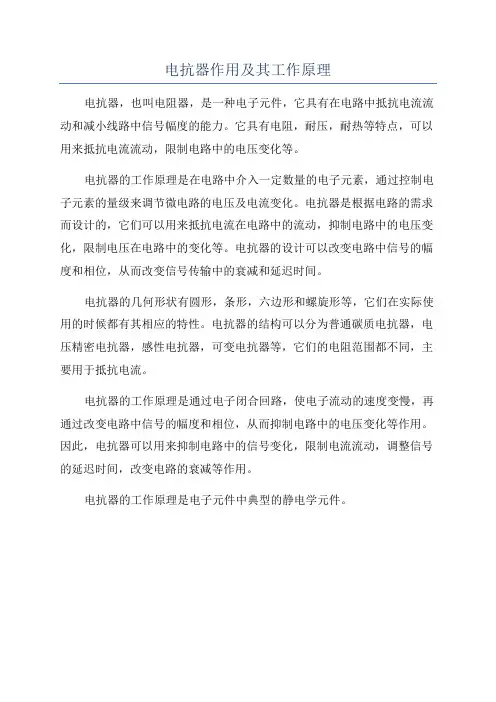 电抗器作用及其工作原理

电抗器，也叫电阻器，是一种电子元件，它具有在电路中抵抗电流流动和减小线路中信号幅度的能力。它具有电阻，耐压，耐热等特点，可以用来抵抗电流流动，限制电路中的电压变化等。

电抗器的工作原理是在电路中介入一定数量的电子元素，通过控制电子元素的量级来调节微电路的电压及电流变化。电抗器是根据电路的需求而设计的，它们可以用来抵抗电流在电路中的流动，抑制电路中的电压变化，限制电压在电路中的变化等。电抗器的设计可以改变电路中信号的幅度和相位，从而改变信号传输中的衰减和延迟时间。

电抗器的几何形状有圆形，条形，六边形和螺旋形等，它们在实际使用的时候都有其相应的特性。电抗器的结构可以分为普通碳质电抗器，电压精密电抗器，感性电抗器，可变电抗器等，它们的电阻范围都不同，主要用于抵抗电流。

电抗器的工作原理是通过电子闭合回路，使电子流动的速度变慢，再通过改变电路中信号的幅度和相位，从而抑制电路中的电压变化等作用。因此，电抗器可以用来抑制电路中的信号变化，限制电流流动，调整信号的延迟时间，改变电路的衰减等作用。

电抗器的工作原理是电子元件中典型的静电学元件。